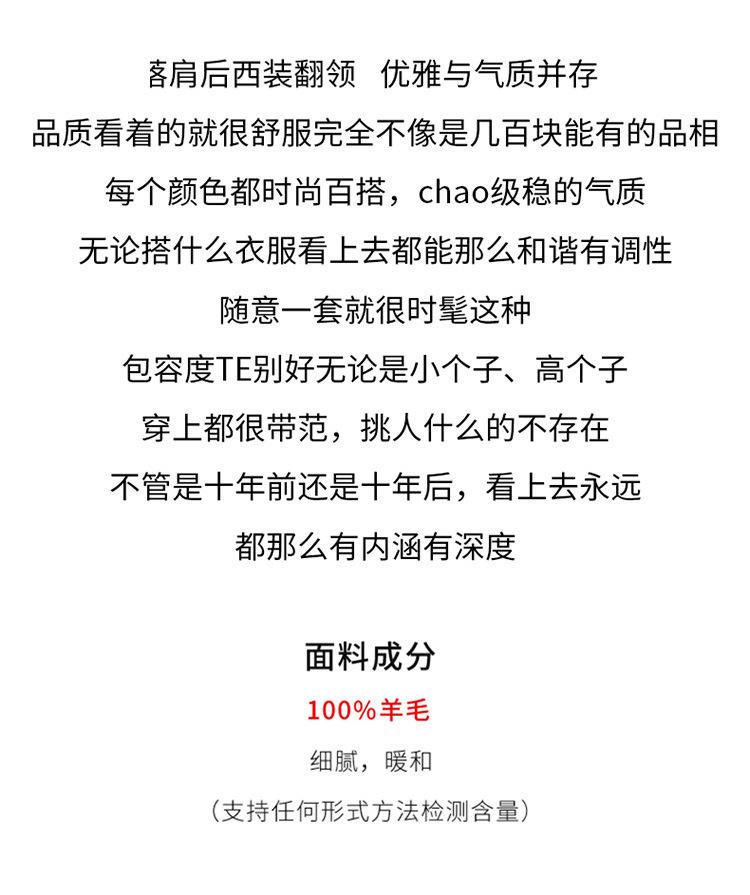 落肩后西装翻领 优雅与气质并存
品质看着的就很舒服完全不像是几百块能有的品相
每个颜色都时尚百搭，chao级稳的气质
无论搭什么衣服看上去都能那么和谐有调性
随意一套就很时髦这种
包容度TE别好无论是小个子、高个子
穿上都很带范，挑人什么的不存在
不管是十年前还是十年后，看上去永远
都那么有内涵有深度

面料成分
100%羊毛
细腻，暖和
（支持任何形式方法检测含量）